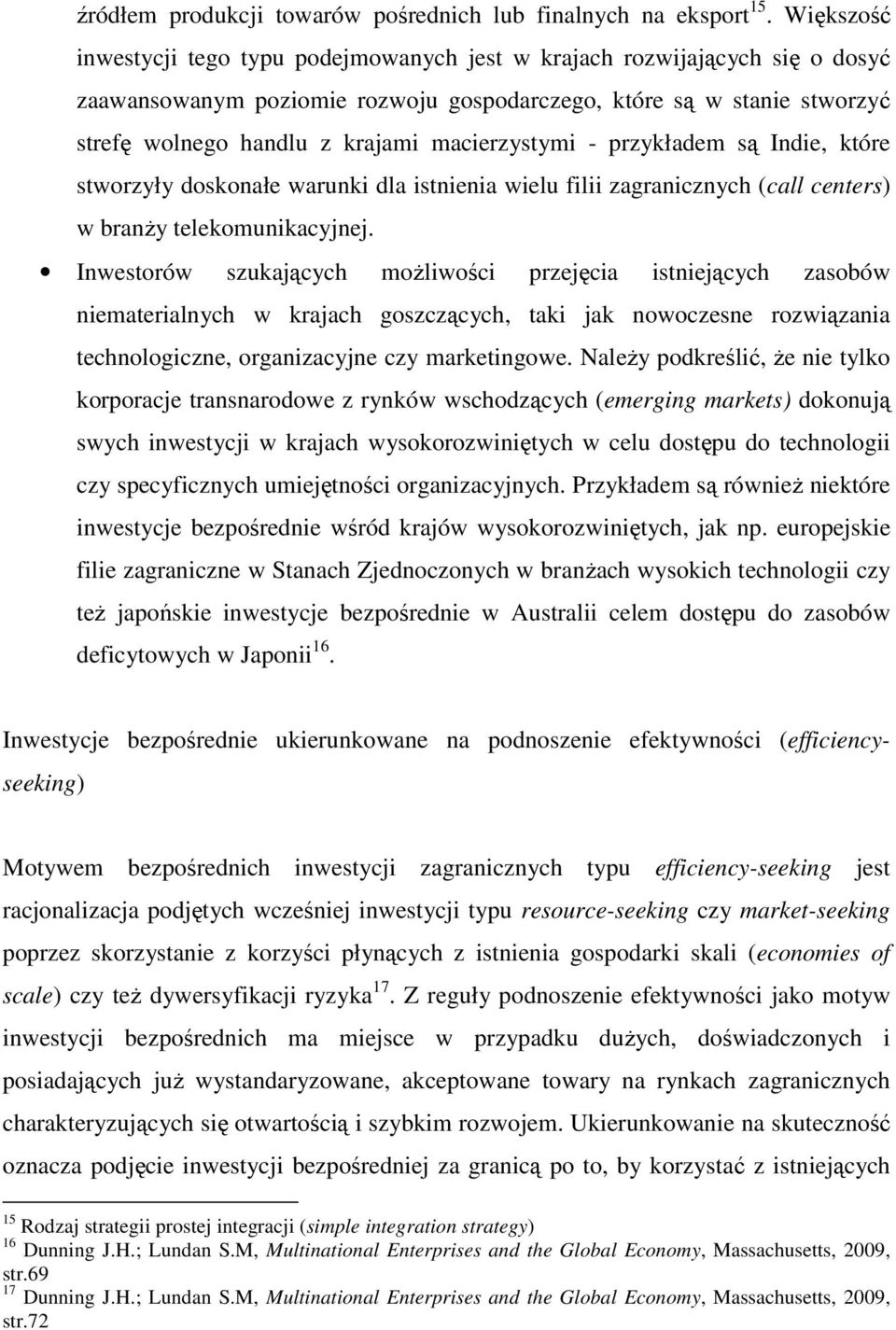 źródłem produkcji towarów pośrednich lub finalnych na eksport$^{15}$. Większość inwestycji tego typu podejmowanych jest w krajach rozwijających się o dosyć zaawansowanym poziomie rozwoju gospodarczego, które są w stanie stworzyć strefę wolnego handlu z krajami macierzystymi - przykładem są Indie, które stworzyły doskonałe warunki dla istnienia wielu filii zagranicznych (call centers) w branży telekomunikacyjnej.

• Inwestorów szukających możliwości przejęcia istniejących zasobów niematerialnych w krajach goszczących, taki jak nowoczesne rozwiązania technologiczne, organizacyjne czy marketingowe. Należy podkreślić, że nie tylko korporacje transnarodowe z rynków wschodzących (emerging markets) dokonują swych inwestycji w krajach wysokorozwiniętych w celu dostępu do technologii czy specyficznych umiejętności organizacyjnych. Przykładem są również niektóre inwestycje bezpośrednie wśród krajów wysokorozwiniętych, jak np. europejskie filie zagraniczne w Stanach Zjednoczonych w branżach wysokich technologii czy też japońskie inwestycje bezpośrednie w Australii celem dostępu do zasobów deficytowych w Japonii$^{16}$.

Inwestycje bezpośrednie ukierunkowane na podnoszenie efektywności (efficiency-seeking)

Motywem bezpośrednich inwestycji zagranicznych typu efficiency-seeking jest racjonalizacja podjętych wcześniej inwestycji typu resource-seeking czy market-seeking poprzez skorzystanie z korzyści płynących z istnienia gospodarki skali (economies of scale) czy też dywersyfikacji ryzyka$^{17}$. Z reguły podnoszenie efektywności jako motyw inwestycji bezpośrednich ma miejsce w przypadku dużych, doświadczonych i posiadających już wystandaryzowane, akceptowane towary na rynkach zagranicznych charakteryzujących się otwartością i szybkim rozwojem. Ukierunkowanie na skuteczność oznacza podjęcie inwestycji bezpośredniej za granicą po to, by korzystać z istniejących

$^{15}$ Rodzaj strategii prostej integracji (simple integration strategy)
$^{16}$ Dunning J.H.; Lundan S.M, Multinational Enterprises and the Global Economy, Massachusetts, 2009, str.69
$^{17}$ Dunning J.H.; Lundan S.M, Multinational Enterprises and the Global Economy, Massachusetts, 2009, str.72